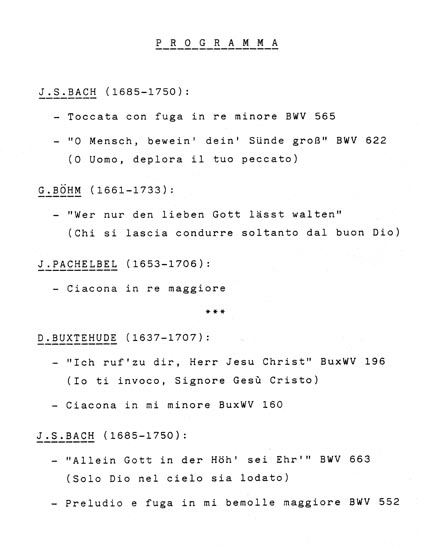 P R O G R A M M A

J.S.BACH (1685-1750):

- Toccata con fuga in re minore BWV 565

- "O Mensch, bewein' dein' Sünde groß" BWV 622 (O Uomo, deplora il tuo peccato)

G.BÖHM (1661-1733):

- "Wer nur den lieben Gott lässt walten" (Chi si lascia condurre soltanto dal buon Dio)

J.PACHELBEL (1653-1706):

- Ciacona in re maggiore

***

D.BUXTEHUDE (1637-1707):

- "Ich ruf'zu dir, Herr Jesu Christ" BuxWV 196 (Io ti invoco, Signore Gesù Cristo)

- Ciacona in mi minore BuxWV 160

J.S.BACH (1685-1750):

- "Allein Gott in der Höh' sei Ehr'" BWV 663 (Solo Dio nel cielo sia lodato)

- Preludio e fuga in mi bemolle maggiore BWV 552